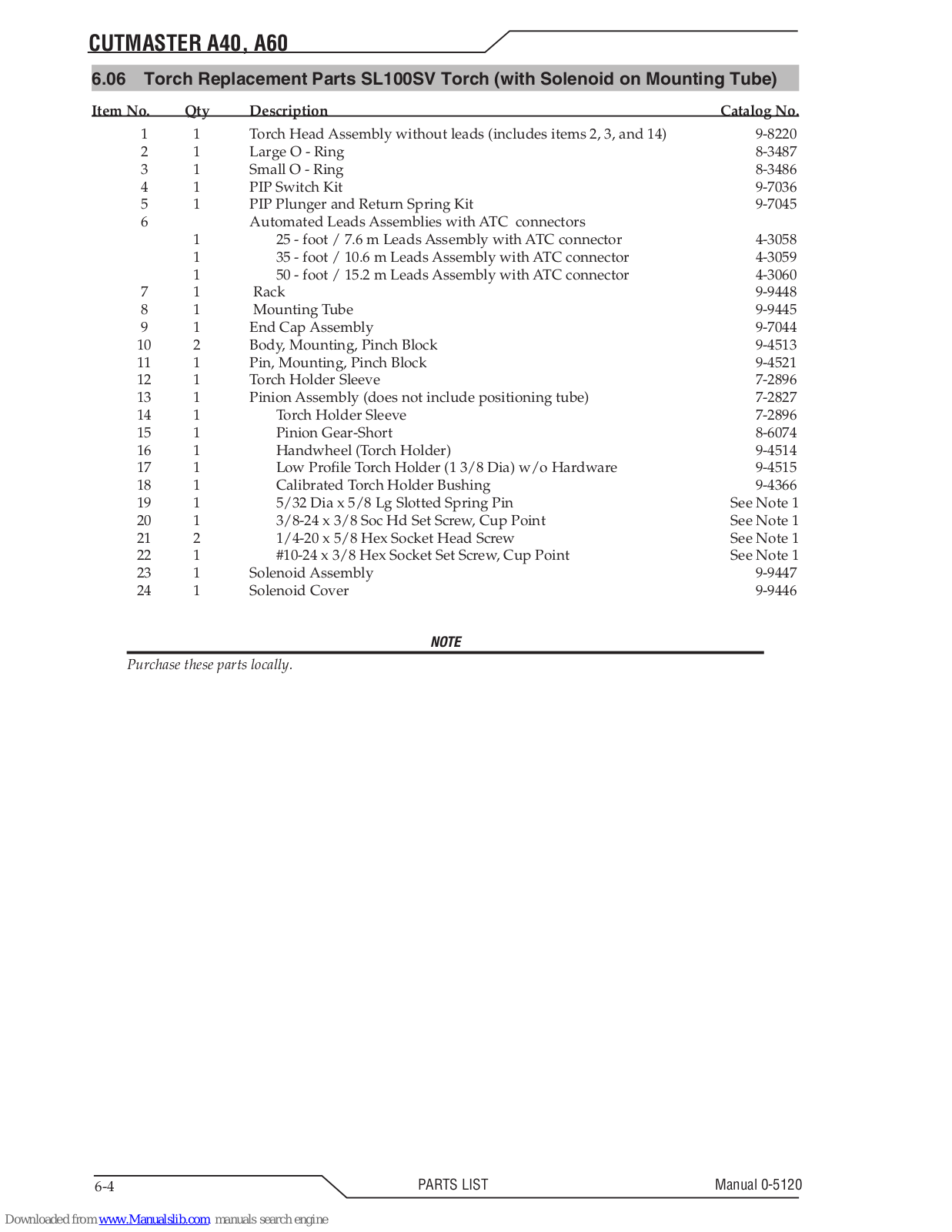 CUTMASTER A40, A60

6.06 Torch Replacement Parts SL100SV Torch (with Solenoid on Mounting Tube)

| Item No. | Qty | Description | Catalog No. |
|---|---|---|---|
| 1 | 1 | Torch Head Assembly without leads (includes items 2, 3, and 14) | 9-8220 |
| 2 | 1 | Large O - Ring | 8-3487 |
| 3 | 1 | Small O - Ring | 8-3486 |
| 4 | 1 | PIP Switch Kit | 9-7036 |
| 5 | 1 | PIP Plunger and Return Spring Kit | 9-7045 |
| 6 | | Automated Leads Assemblies with ATC connectors | |
| | 1 | 25 - foot / 7.6 m Leads Assembly with ATC connector | 4-3058 |
| | 1 | 35 - foot / 10.6 m Leads Assembly with ATC connector | 4-3059 |
| | 1 | 50 - foot / 15.2 m Leads Assembly with ATC connector | 4-3060 |
| 7 | 1 | Rack | 9-9448 |
| 8 | 1 | Mounting Tube | 9-9445 |
| 9 | 1 | End Cap Assembly | 9-7044 |
| 10 | 2 | Body, Mounting, Pinch Block | 9-4513 |
| 11 | 1 | Pin, Mounting, Pinch Block | 9-4521 |
| 12 | 1 | Torch Holder Sleeve | 7-2896 |
| 13 | 1 | Pinion Assembly (does not include positioning tube) | 7-2827 |
| 14 | 1 | Torch Holder Sleeve | 7-2896 |
| 15 | 1 | Pinion Gear-Short | 8-6074 |
| 16 | 1 | Handwheel (Torch Holder) | 9-4514 |
| 17 | 1 | Low Profile Torch Holder (1 3/8 Dia) w/o Hardware | 9-4515 |
| 18 | 1 | Calibrated Torch Holder Bushing | 9-4366 |
| 19 | 1 | 5/32 Dia x 5/8 Lg Slotted Spring Pin | See Note 1 |
| 20 | 1 | 3/8-24 x 3/8 Soc Hd Set Screw, Cup Point | See Note 1 |
| 21 | 2 | 1/4-20 x 5/8 Hex Socket Head Screw | See Note 1 |
| 22 | 1 | #10-24 x 3/8 Hex Socket Set Screw, Cup Point | See Note 1 |
| 23 | 1 | Solenoid Assembly | 9-9447 |
| 24 | 1 | Solenoid Cover | 9-9446 |

NOTE
Purchase these parts locally.

6-4 PARTS LIST Manual 0-5120

Downloaded from www.Manualslib.com manuals search engine